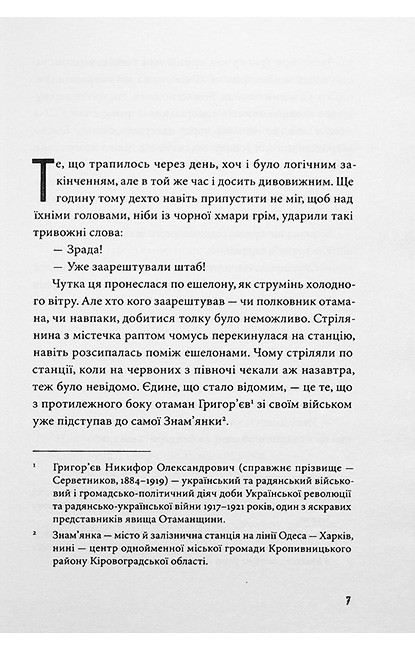 Те, що трапилось через день, хоч і було логічним закінченням, але в той же час і досить дивовижним. Ще годину тому дехто навіть припустити не міг, щоб над їхніми головами, ніби із чорної хмари грім, ударили такі тривожні слова:

— Зрада!

— Уже заарештували штаб!

Чутка ця пронеслася по ешелону, як струмінь холодного вітру. Але хто кого заарештував — чи полковник отамана, чи навпаки, добитися толку було неможливо. Стрілянина з містечка раптом чомусь перекинулася на станцію, навіть розсипалась поміж ешелонами. Чому стріляли по станції, коли на червоних з півночі чекали аж назавтра, теж було невідомо. Єдине, що стало відомим, — це те, що з протилежного боку отаман Григор'єв¹ зі своїм військом уже підступав до самої Знам'янки².

¹ Григор'єв Никифор Олександрович (справжнє прізвище — Серветников, 1884–1919) — український та радянський військовий і громадсько-політичний діяч доби Української революції та радянсько-української війни 1917–1921 років, один з яскравих представників явища Отаманщини.

² Знам'янка — місто й залізнична станція на лінії Одеса — Харків, нині — центр однойменної міської громади Кропивницького району Кіровоградської області.

7